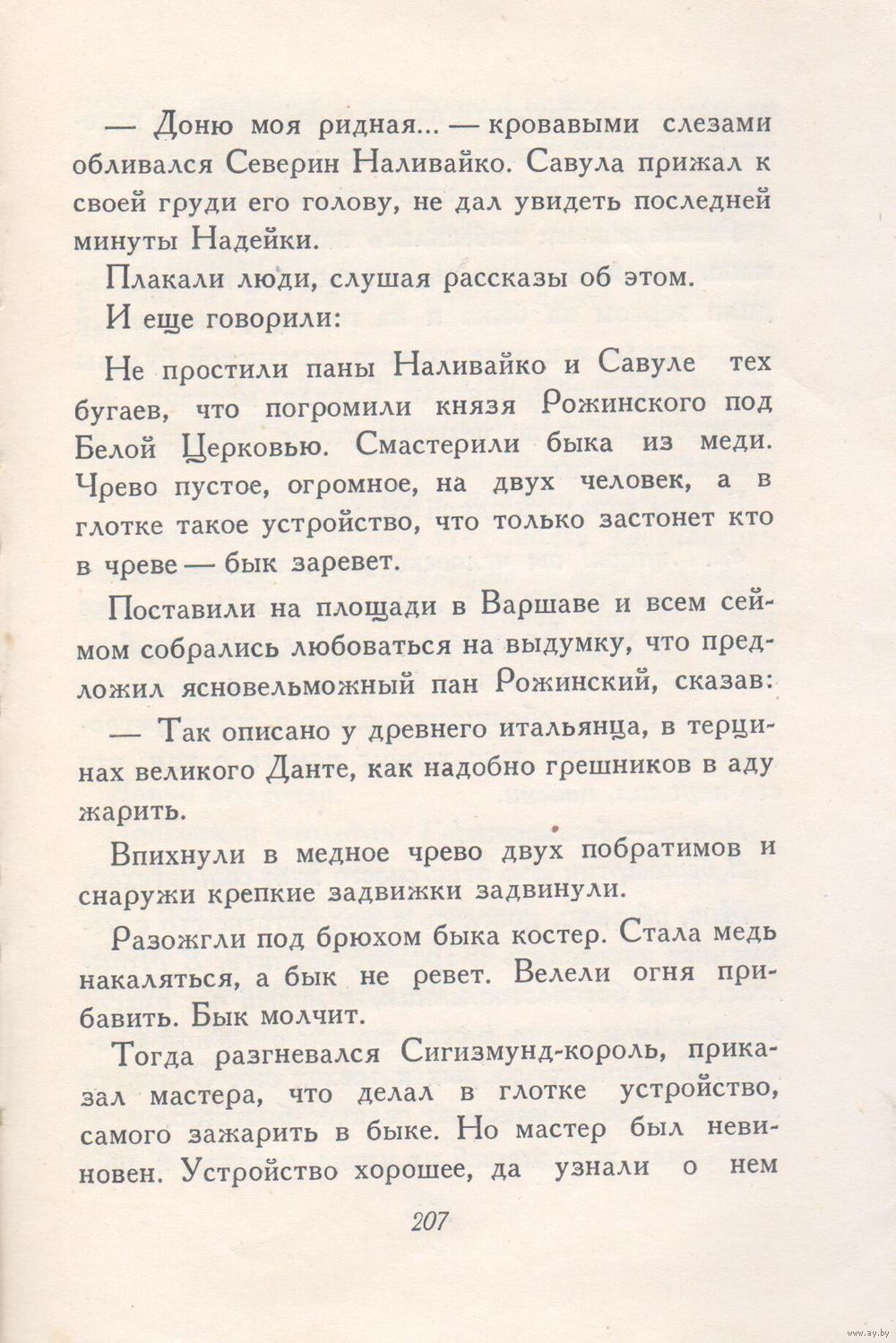 — Доню моя ридная... — кровавыми слезами обливался Северин Наливайко. Савула прижал к своей груди его голову, не дал увидеть последней минуты Надейки.

Плакали люди, слушая рассказы об этом.

И еще говорили:

Не простили паны Наливайко и Савуле тех бугаев, что погромили князя Рожинского под Белой Церковью. Смастерили быка из меди. Чрево пустое, огромное, на двух человек, а в глотке такое устройство, что только застонет кто в чреве — бык заревет.

Поставили на площади в Варшаве и всем сеймом собрались любоваться на выдумку, что предложил ясновельможный пан Рожинский, сказав:

— Так описано у древнего итальянца, в терцинах великого Данте, как надобно грешников в аду жарить.

Впихнули в медное чрево двух побратимов и снаружи крепкие задвижки задвинули.

Разожгли под брюхом быка костер. Стала медь накаляться, а бык не ревет. Велели огня прибавить. Бык молчит.

Тогда разгневался Сигизмунд-король, приказал мастера, что делал в глотке устройство, самого зажарить в быке. Но мастер был невиновен. Устройство хорошее, да узнали о нем

207

www.ay.by